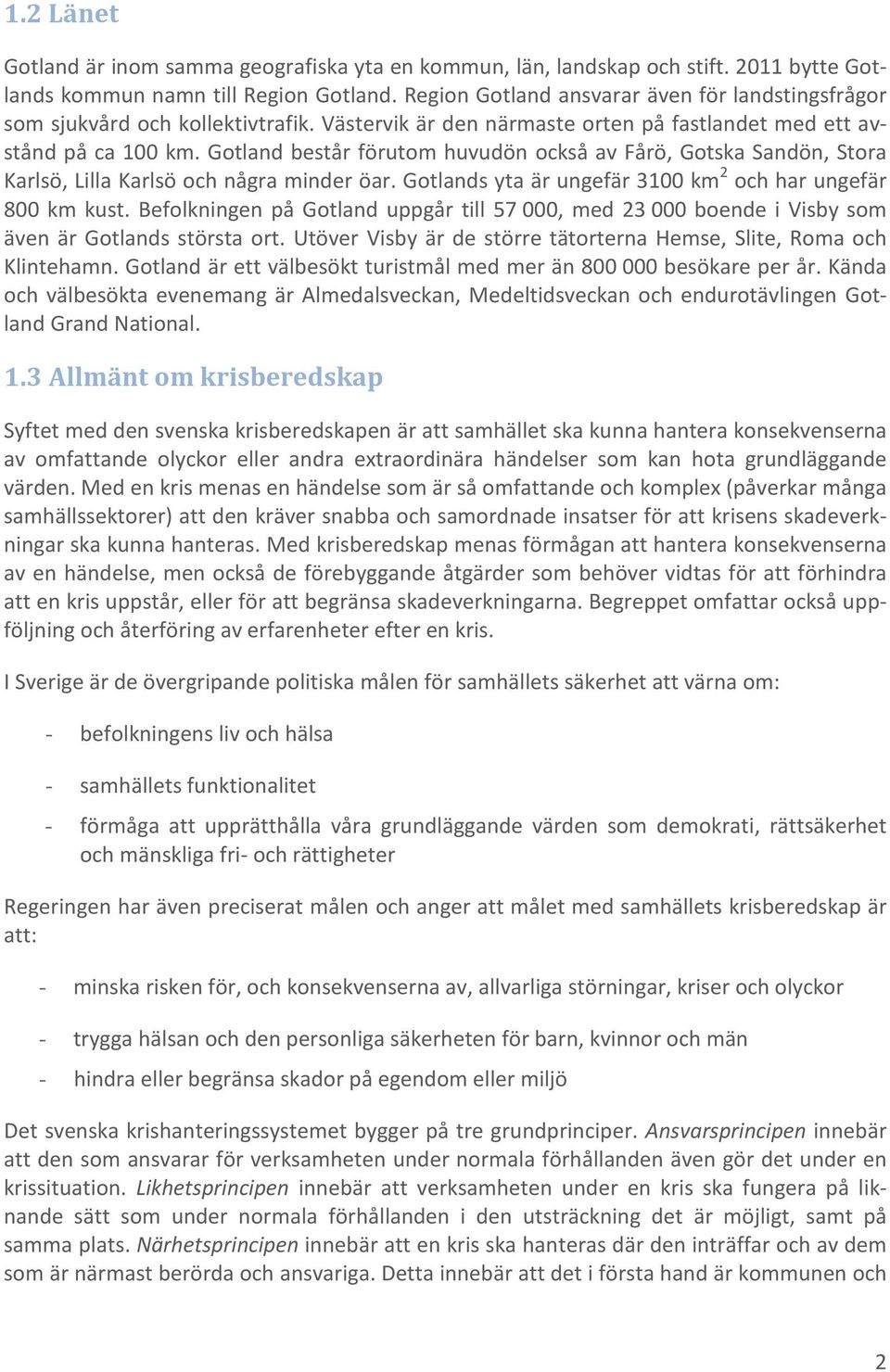 1.2 Länet

Gotland är inom samma geografiska yta en kommun, län, landskap och stift. 2011 bytte Gotlands kommun namn till Region Gotland. Region Gotland ansvarar även för landstingsfrågor som sjukvård och kollektivtrafik. Västervik är den närmaste orten på fastlandet med ett avstånd på ca 100 km. Gotland består förutom huvudön också av Fårö, Gotska Sandön, Stora Karlsö, Lilla Karlsö och några minder öar. Gotlands yta är ungefär 3100 km$^2$ och har ungefär 800 km kust. Befolkningen på Gotland uppgår till 57 000, med 23 000 boende i Visby som även är Gotlands största ort. Utöver Visby är de större tätorterna Hemse, Slite, Roma och Klintehamn. Gotland är ett välbesökt turistmål med mer än 800 000 besökare per år. Kända och välbesökta evenemang är Almedalsveckan, Medeltidsveckan och endurotävlingen Gotland Grand National.

1.3 Allmänt om krisberedskap

Syftet med den svenska krisberedskapen är att samhället ska kunna hantera konsekvenserna av omfattande olyckor eller andra extraordinära händelser som kan hota grundläggande värden. Med en kris menas en händelse som är så omfattande och komplex (påverkar många samhällssektorer) att den kräver snabba och samordnade insatser för att krisens skadeverkningar ska kunna hanteras. Med krisberedskap menas förmågan att hantera konsekvenserna av en händelse, men också de förebyggande åtgärder som behöver vidtas för att förhindra att en kris uppstår, eller för att begränsa skadeverkningarna. Begreppet omfattar också uppföljning och återföring av erfarenheter efter en kris.

I Sverige är de övergripande politiska målen för samhällets säkerhet att värna om:

- befolkningens liv och hälsa

- samhällets funktionalitet

- förmåga att upprätthålla våra grundläggande värden som demokrati, rättsäkerhet och mänskliga fri- och rättigheter

Regeringen har även preciserat målen och anger att målet med samhällets krisberedskap är att:

- minska risken för, och konsekvenserna av, allvarliga störningar, kriser och olyckor

- trygga hälsan och den personliga säkerheten för barn, kvinnor och män

- hindra eller begränsa skador på egendom eller miljö

Det svenska krishanteringssystemet bygger på tre grundprinciper. Ansvarsprincipen innebär att den som ansvarar för verksamheten under normala förhållanden även gör det under en krissituation. Likhetsprincipen innebär att verksamheten under en kris ska fungera på liknande sätt som under normala förhållanden i den utsträckning det är möjligt, samt på samma plats. Närhetsprincipen innebär att en kris ska hanteras där den inträffar och av dem som är närmast berörda och ansvariga. Detta innebär att det i första hand är kommunen och

2